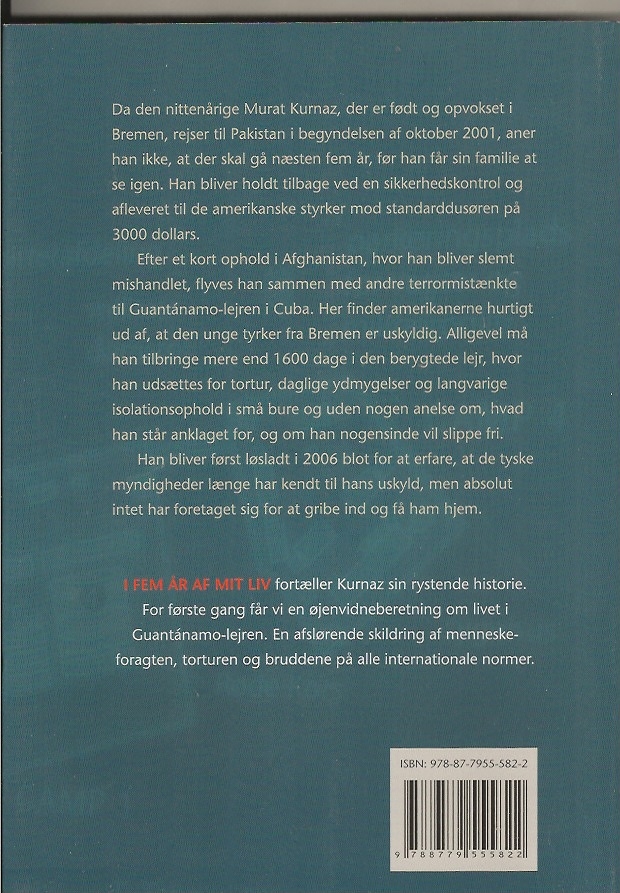 Da den nittenårige Murat Kurnaz, der er født og opvokset i Bremen, rejser til Pakistan i begyndelsen af oktober 2001, aner han ikke, at der skal gå næsten fem år, før han får sin familie at se igen. Han bliver holdt tilbage ved en sikkerhedskontrol og afleveret til de amerikanske styrker mod standarddusøren på 3000 dollars.

Efter et kort ophold i Afghanistan, hvor han bliver slemt mishandlet, flyves han sammen med andre terrormistænkte til Guantánamo-lejren i Cuba. Her finder amerikanerne hurtigt ud af, at den unge tyrker fra Bremen er uskyldig. Alligevel må han tilbringe mere end 1600 dage i den berygtede lejr, hvor han udsættes for tortur, daglige ydmygelser og langvarige isolationsophold i små bure og uden nogen anelse om, hvad han står anklaget for, og om han nogensinde vil slippe fri.

Han bliver først løsladt i 2006 blot for at erfare, at de tyske myndigheder længe har kendt til hans uskyld, men absolut intet har foretaget sig for at gribe ind og få ham hjem.

I FEM ÅR AF MIT LIV fortæller Kurnaz sin rystende historie. For første gang får vi en øjenvidneberetning om livet i Guantánamo-lejren. En afslørende skildring af menneskeforagten, torturen og bruddene på alle internationale normer.

ISBN: 978-87-7955-582-2

9 788779 555822